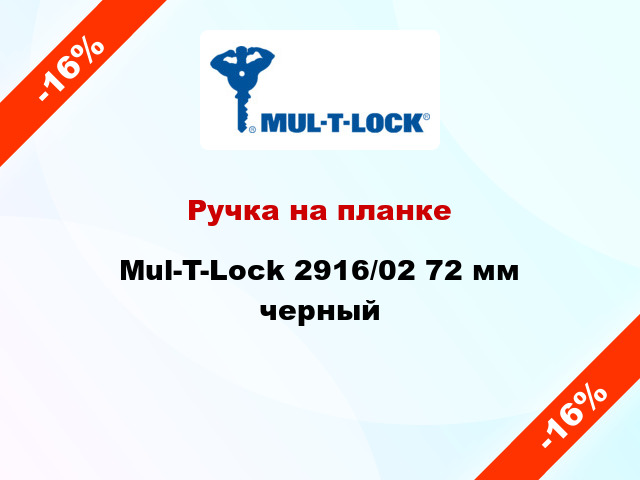 -16%

MUL-T-LOCK®

Ручка на планке

Mul-T-Lock 2916/02 72 мм черный

-16%